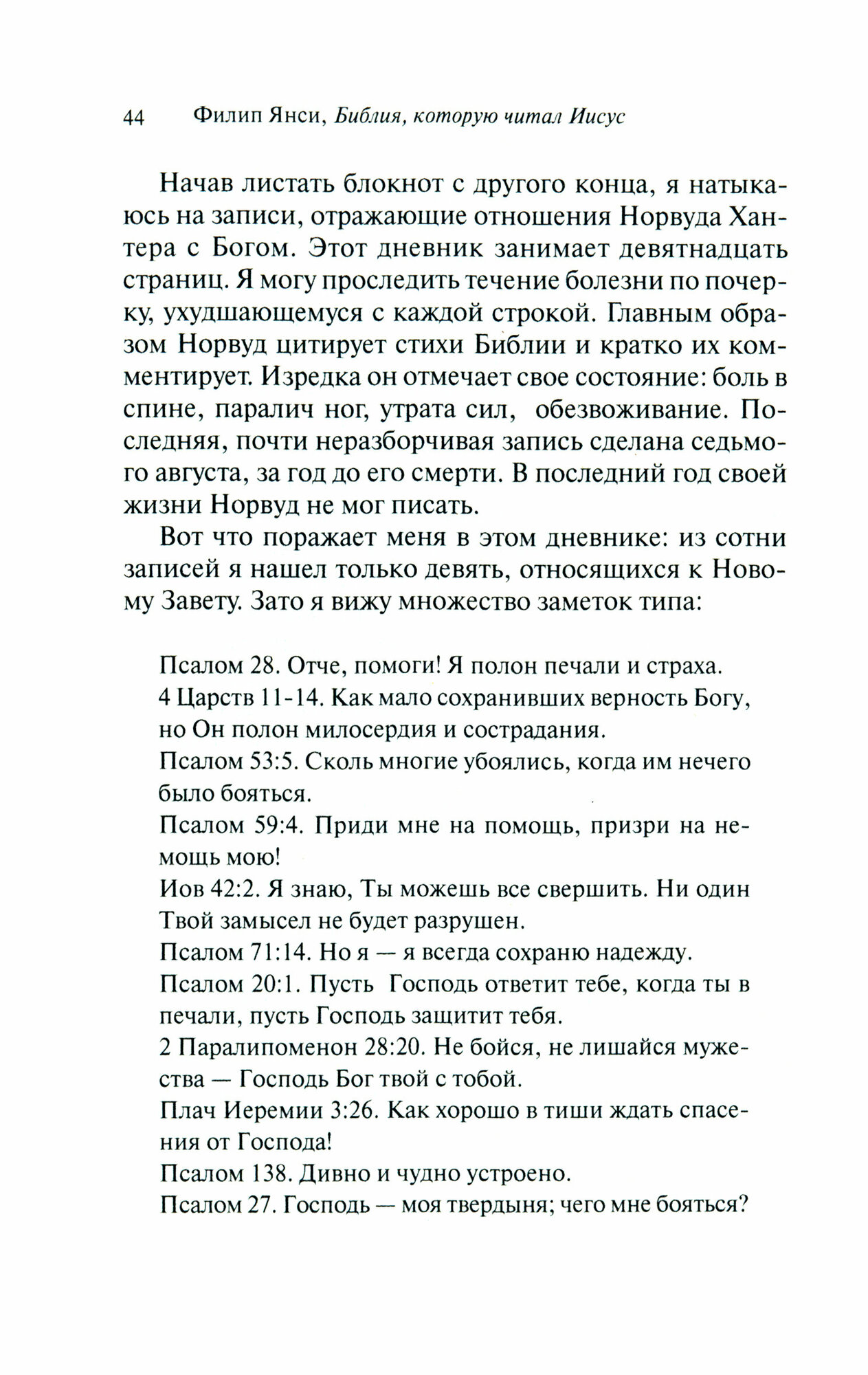 44 Филип Янси, Библия, которую читал Иисус

Начав листать блокнот с другого конца, я натыкаюсь на записи, отражающие отношения Норвуда Хантера с Богом. Этот дневник занимает девятнадцать страниц. Я могу проследить течение болезни по почерку, ухудшающемуся с каждой строкой. Главным образом Норвуд цитирует стихи Библии и кратко их комментирует. Изредка он отмечает свое состояние: боль в спине, паралич ног, утрата сил, обезвоживание. Последняя, почти неразборчивая запись сделана седьмого августа, за год до его смерти. В последний год своей жизни Норвуд не мог писать.

Вот что поражает меня в этом дневнике: из сотни записей я нашел только девять, относящихся к Новому Завету. Зато я вижу множество заметок типа:

Псалом 28. Отче, помоги! Я полон печали и страха.
4 Царств 11-14. Как мало сохранивших верность Богу, но Он полон милосердия и сострадания.
Псалом 53:5. Сколь многие убоялись, когда им нечего было бояться.
Псалом 59:4. Приди мне на помощь, призри на немощь мою!
Иов 42:2. Я знаю, Ты можешь все свершить. Ни один Твой замысел не будет разрушен.
Псалом 71:14. Но я — я всегда сохраню надежду.
Псалом 20:1. Пусть Господь ответит тебе, когда ты в печали, пусть Господь защитит тебя.
2 Паралипоменон 28:20. Не бойся, не лишайся мужества — Господь Бог твой с тобой.
Плач Иеремии 3:26. Как хорошо в тиши ждать спасения от Господа!
Псалом 138. Дивно и чудно устроено.
Псалом 27. Господь — моя твердыня; чего мне бояться?